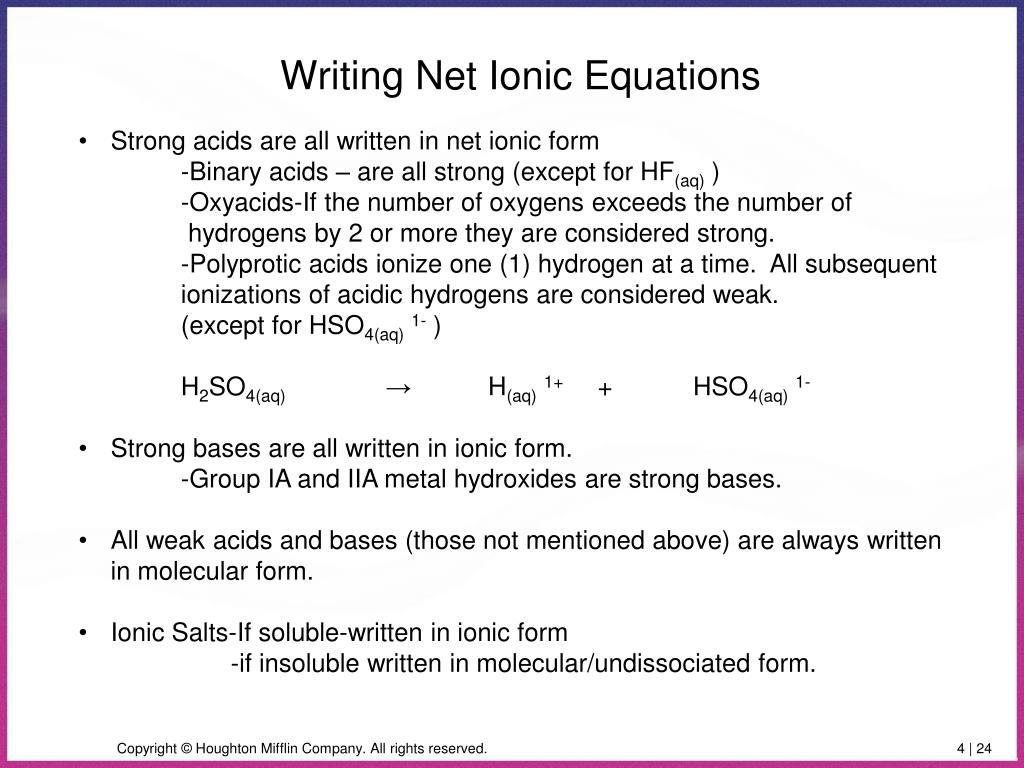 Writing Net Ionic Equations

• Strong acids are all written in net ionic form
-Binary acids – are all strong (except for $HF_{(aq)}$ )
-Oxyacids-If the number of oxygens exceeds the number of hydrogens by 2 or more they are considered strong.
-Polyprotic acids ionize one (1) hydrogen at a time. All subsequent ionizations of acidic hydrogens are considered weak.
(except for $HSO_{4(aq)}{}^{1-}$ )

$H_2SO_{4(aq)} \rightarrow H_{(aq)}{}^{1+} + HSO_{4(aq)}{}^{1-}$

• Strong bases are all written in ionic form.
-Group IA and IIA metal hydroxides are strong bases.

• All weak acids and bases (those not mentioned above) are always written in molecular form.

• Ionic Salts-If soluble-written in ionic form
-if insoluble written in molecular/undissociated form.

Copyright © Houghton Mifflin Company. All rights reserved.

4 | 24